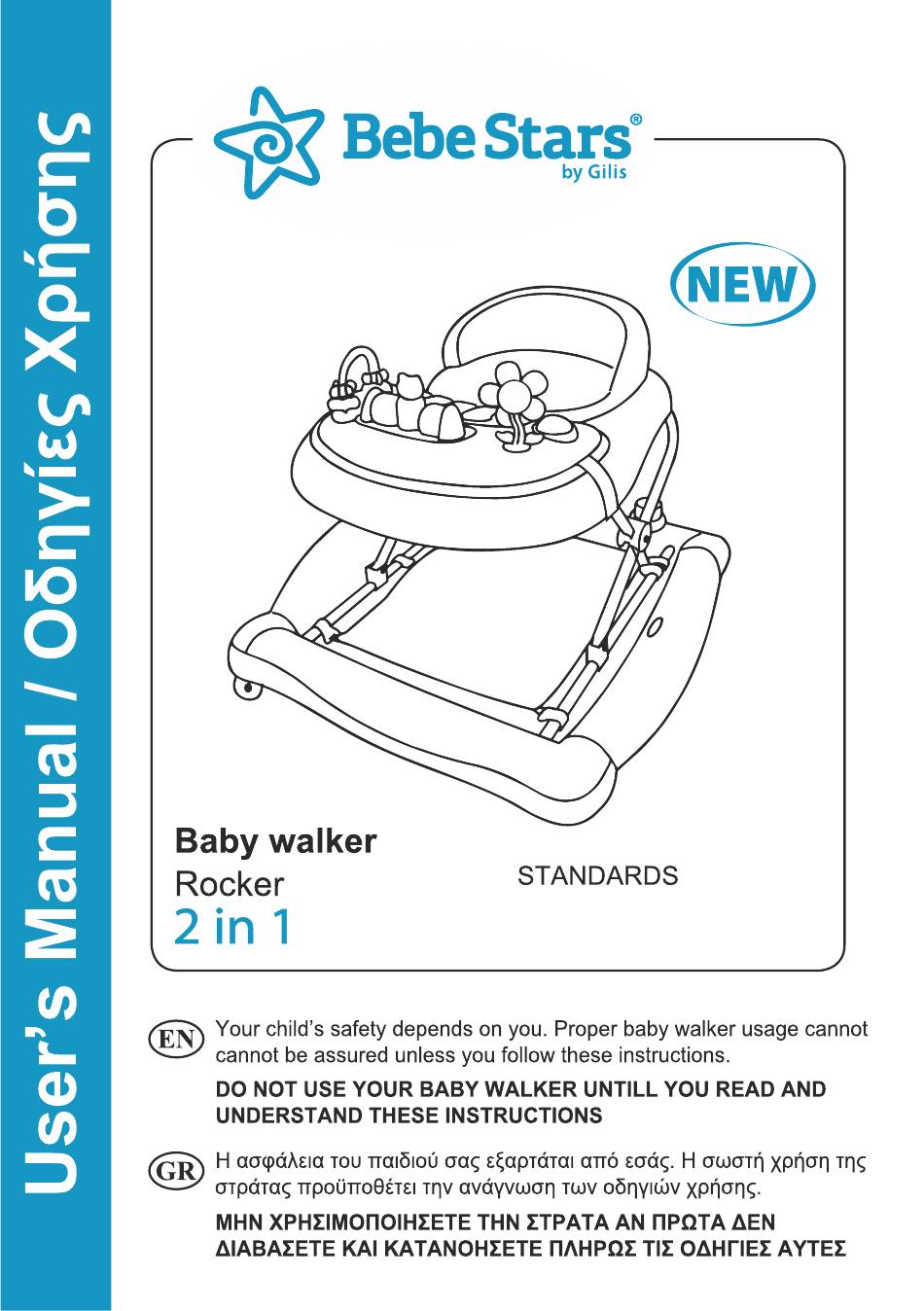 User's Manual / Οδηγίες Χρήσης

Bebe Stars®
by Gilis

NEW

Baby walker
Rocker
2 in 1

STANDARDS

EN Your child's safety depends on you. Proper baby walker usage cannot cannot be assured unless you follow these instructions.

DO NOT USE YOUR BABY WALKER UNTILL YOU READ AND UNDERSTAND THESE INSTRUCTIONS

GR Η ασφάλεια του παιδιού σας εξαρτάται από εσάς. Η σωστή χρήση της στράτας προϋποθέτει την ανάγνωση των οδηγιών χρήσης.

ΜΗΝ ΧΡΗΣΙΜΟΠΟΙΗΣΕΤΕ ΤΗΝ ΣΤΡΑΤΑ ΑΝ ΠΡΩΤΑ ΔΕΝ ΔΙΑΒΑΣΕΤΕ ΚΑΙ ΚΑΤΑΝΟΗΣΕΤΕ ΠΛΗΡΩΣ ΤΙΣ ΟΔΗΓΙΕΣ ΑΥΤΕΣ